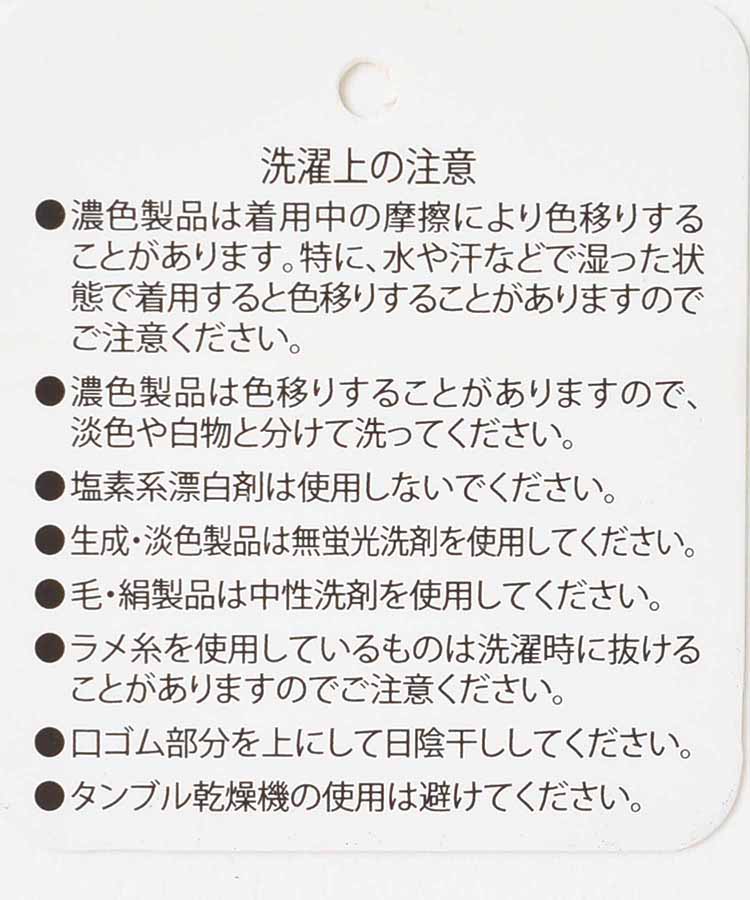 洗濯上の注意

●濃色製品は着用中の摩擦により色移りすることがあります。特に、水や汗などで湿った状態で着用すると色移りすることがありますのでご注意ください。

●濃色製品は色移りすることがありますので、淡色や白物と分けて洗ってください。

●塩素系漂白剤は使用しないでください。

●生成・淡色製品は無蛍光洗剤を使用してください。

●毛・絹製品は中性洗剤を使用してください。

●ラメ糸を使用しているものは洗濯時に抜けることがありますのでご注意ください。

●口ゴム部分を上にして日陰干ししてください。

●タンブル乾燥機の使用は避けてください。